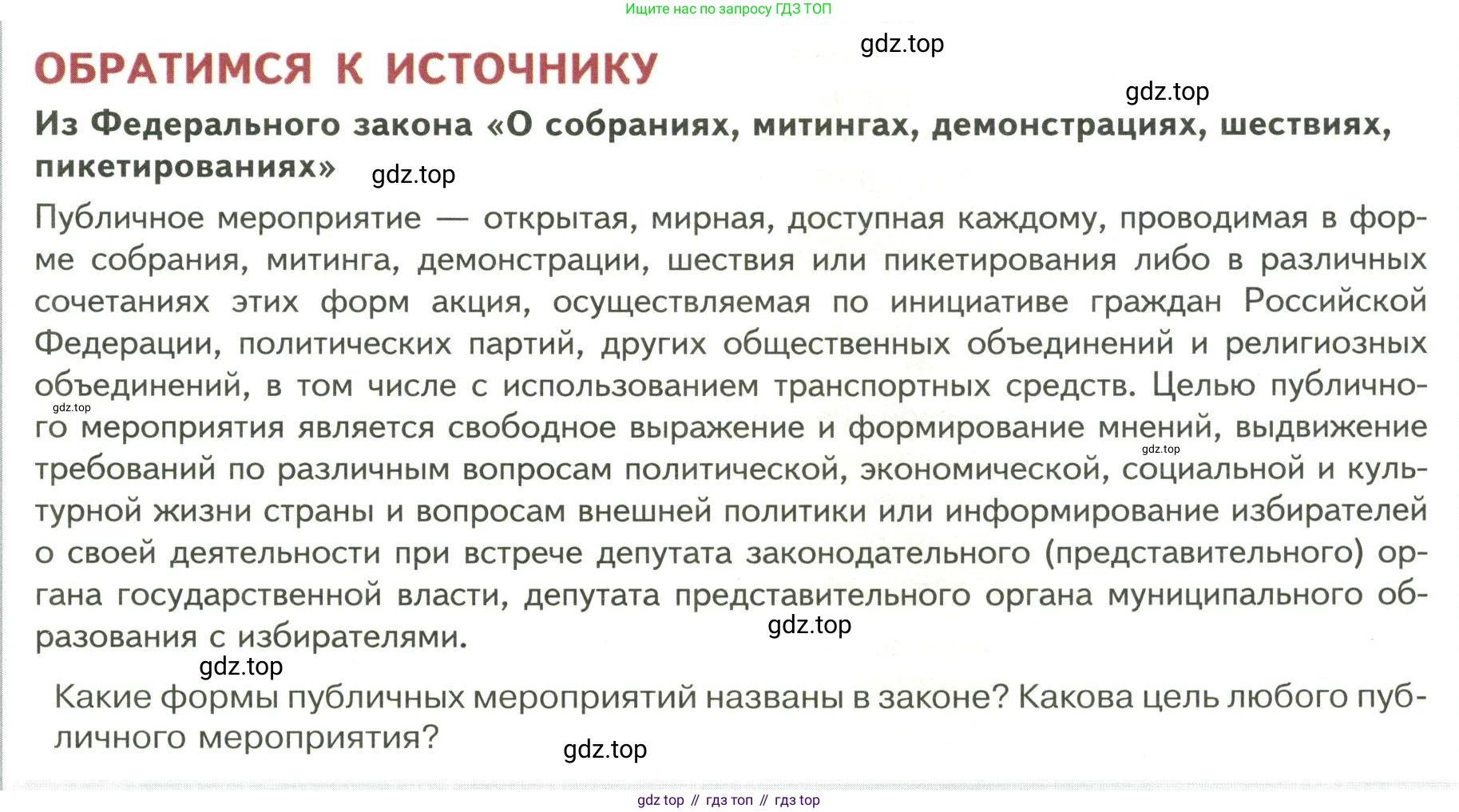 Ищите нас по запросу ГДЗ ТОП

gdz.top

ОБРАТИМСЯ К ИСТОЧНИКУ

gdz.top

Из Федерального закона «О собраниях, митингах, демонстрациях, шествиях, пикетированиях»

gdz.top

Публичное мероприятие — открытая, мирная, доступная каждому, проводимая в форме собрания, митинга, демонстрации, шествия или пикетирования либо в различных сочетаниях этих форм акция, осуществляемая по инициативе граждан Российской Федерации, политических партий, других общественных объединений и религиозных объединений, в том числе с использованием транспортных средств. Целью публичного мероприятия является свободное выражение и формирование мнений, выдвижение требований по различным вопросам политической, экономической, социальной и культурной жизни страны и вопросам внешней политики или информирование избирателей о своей деятельности при встрече депутата законодательного (представительного) органа государственной власти, депутата представительного органа муниципального образования с избирателями.

gdz.top

gdz.top

gdz.top

gdz.top

Какие формы публичных мероприятий названы в законе? Какова цель любого публичного мероприятия?

gdz.top

gdz top // гдз топ // гдз top